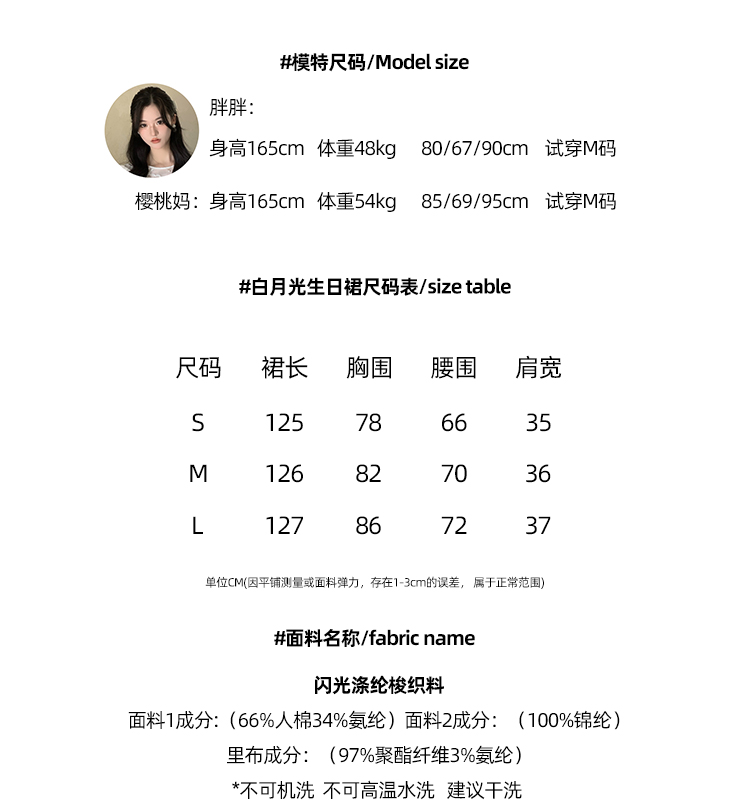 #模特尺码/Model size

胖胖：
身高165cm 体重48kg 80/67/90cm 试穿M码

樱桃妈：身高165cm 体重54kg 85/69/95cm 试穿M码

#白月光生日裙尺码表/size table

| 尺码 | 裙长 | 胸围 | 腰围 | 肩宽 |
|---|---|---|---|---|
| S | 125 | 78 | 66 | 35 |
| M | 126 | 82 | 70 | 36 |
| L | 127 | 86 | 72 | 37 |

单位CM(因平铺测量或面料弹力，存在1-3cm的误差，属于正常范围)

#面料名称/fabric name

闪光涤纶梭织料

面料1成分：（66%人棉34%氨纶）面料2成分：（100%锦纶）

里布成分：（97%聚酯纤维3%氨纶）

*不可机洗 不可高温水洗 建议干洗